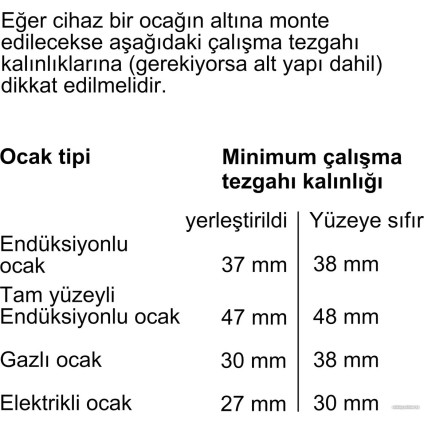 Eğer cihaz bir ocağın altına monte edilecekse aşağıdaki çalışma tezgahı kalınlıklarına (gerekiyorsa alt yapı dahil) dikkat edilmelidir.

| Ocak tipi | Minimum çalışma tezgahı kalınlığı | |
|---|---|---|
| | yerleştirildi | Yüzeye sıfır |
| Endüksiyonlu ocak | 37 mm | 38 mm |
| Tam yüzeyli Endüksiyonlu ocak | 47 mm | 48 mm |
| Gazlı ocak | 30 mm | 38 mm |
| Elektrikli ocak | 27 mm | 30 mm |